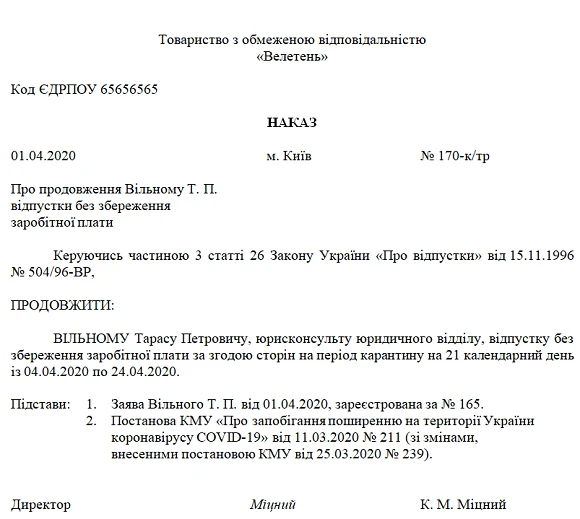 Товариство з обмеженою відповідальністю
«Велетень»

Код ЄДРПОУ 65656565

НАКАЗ

01.04.2020 м. Київ № 170-к/тр

Про продовження Вільному Т. П.
відпустки без збереження
заробітної плати

Керуючись частиною 3 статті 26 Закону України «Про відпустки» від 15.11.1996 № 504/96-ВР,

ПРОДОВЖИТИ:

ВІЛЬНОМУ Тарасу Петровичу, юрисконсульту юридичного відділу, відпустку без збереження заробітної плати за згодою сторін на період карантину на 21 календарний день із 04.04.2020 по 24.04.2020.

Підстави: 1. Заява Вільного Т. П. від 01.04.2020, зареєстрована за № 165.
2. Постанова КМУ «Про запобігання поширенню на території України коронавірусу COVID-19» від 11.03.2020 № 211 (зі змінами, внесеними постановою КМУ від 25.03.2020 № 239).

Директор Міцний К. М. Міцний